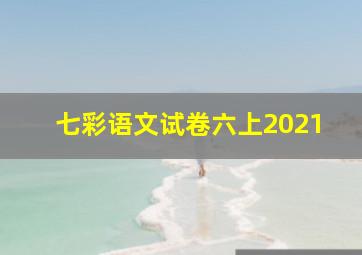 七彩语文试卷六上2021